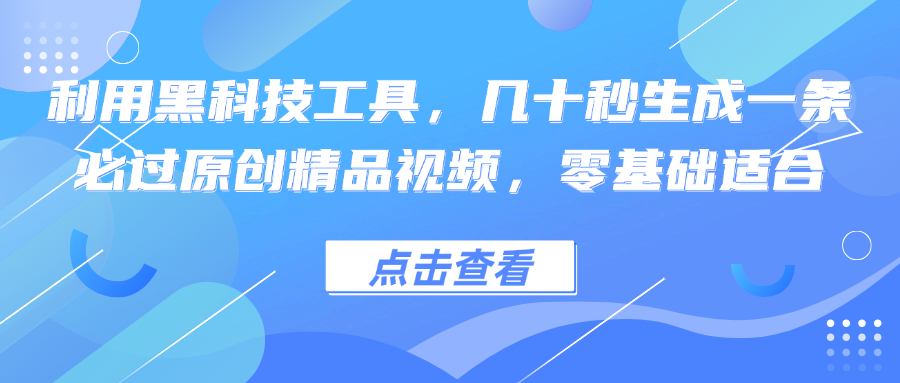 利用黑科技工具，几十秒生成一条必过原创精品视频，零基础适合

点击查看